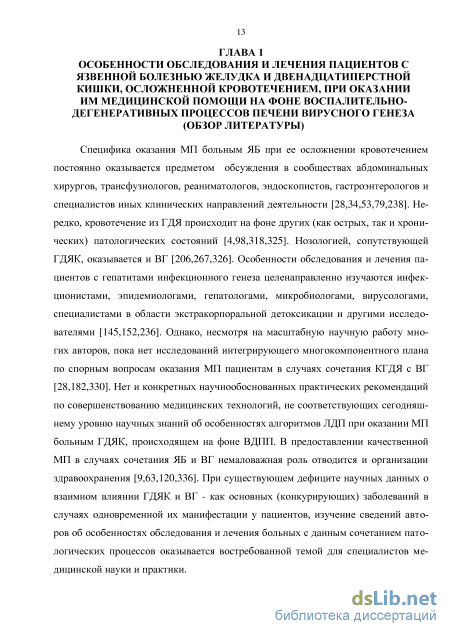 13

ГЛАВА 1
ОСОБЕННОСТИ ОБСЛЕДОВАНИЯ И ЛЕЧЕНИЯ ПАЦИЕНТОВ С ЯЗВЕННОЙ БОЛЕЗНЬЮ ЖЕЛУДКА И ДВЕНАДЦАТИПЕРСТНОЙ КИШКИ, ОСЛОЖНЕННОЙ КРОВОТЕЧЕНИЕМ, ПРИ ОКАЗАНИИ ИМ МЕДИЦИНСКОЙ ПОМОЩИ НА ФОНЕ ВОСПАЛИТЕЛЬНО-ДЕГЕНЕРАТИВНЫХ ПРОЦЕССОВ ПЕЧЕНИ ВИРУСНОГО ГЕНЕЗА (ОБЗОР ЛИТЕРАТУРЫ)

Специфика оказания МП больным ЯБ при ее осложнении кровотечением постоянно оказывается предметом обсуждения в сообществах абдоминальных хирургов, трансфузиологов, реаниматологов, эндоскопистов, гастроэнтерологов и специалистов иных клинических направлений деятельности [28,34,53,79,238]. Нередко, кровотечение из ГДЯ происходит на фоне других (как острых, так и хронических) патологических состояний [4,98,318,325]. Нозологией, сопутствующей ГДЯК, оказывается и ВГ [206,267,326]. Особенности обследования и лечения пациентов с гепатитами инфекционного генеза целенаправленно изучаются инфекционистами, эпидемиологами, гепатологами, микробиологами, вирусологами, специалистами в области экстракорпоральной детоксикации и другими исследователями [145,152,236]. Однако, несмотря на масштабную научную работу многих авторов, пока нет исследований интегрирующего многокомпонентного плана по спорным вопросам оказания МП пациентам в случаях сочетания КГДЯ с ВГ [28,182,330]. Нет и конкретных научнообоснованных практических рекомендаций по совершенствованию медицинских технологий, не соответствующих сегодняшнему уровню научных знаний об особенностях алгоритмов ЛДП при оказании МП больным ГДЯК, происходящем на фоне ВДПП. В предоставлении качественной МП в случаях сочетания ЯБ и ВГ немаловажная роль отводится и организации здравоохранения [9,63,120,336]. При существующем дефиците научных данных о взаимном влиянии ГДЯК и ВГ - как основных (конкурирующих) заболеваний в случаях одновременной их манифестации у пациентов, изучение сведений авторов об особенностях обследования и лечения больных с данным сочетанием патологических процессов оказывается востребованной темой для специалистов медицинской науки и практики.

dsLib.net
библиотека диссертаций